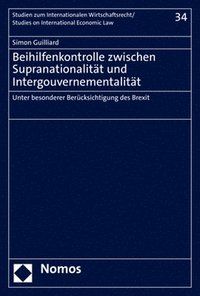 Studien zum Internationalen Wirtschaftsrecht/
Studies on International Economic Law

34

Simon Guilliard

Beihilfenkontrolle zwischen Supranationalität und Intergouvernementalität

Unter besonderer Berücksichtigung des Brexit

Nomos